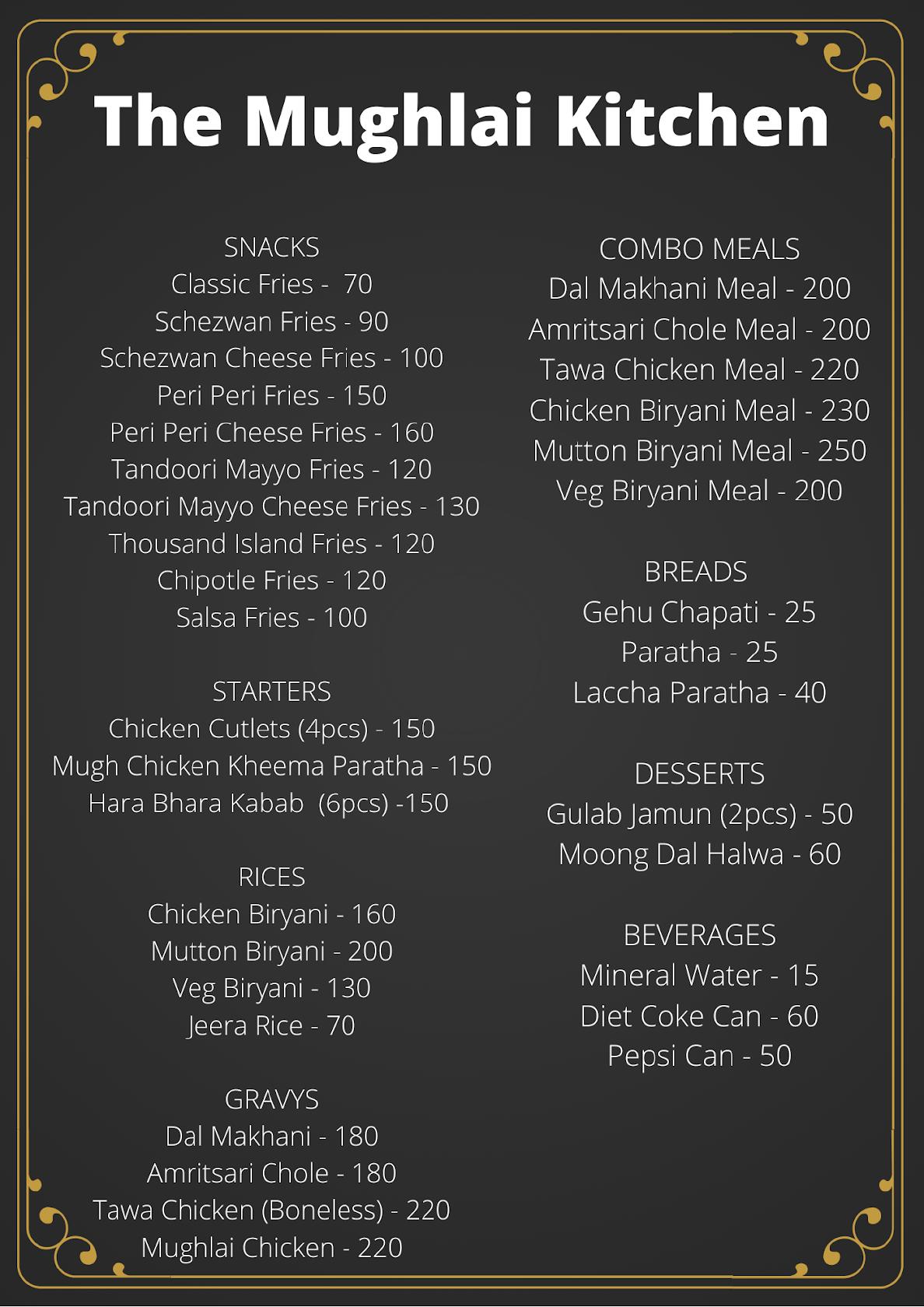 The Mughlai Kitchen

SNACKS
Classic Fries - 70
Schezwan Fries - 90
Schezwan Cheese Fries - 100
Peri Peri Fries - 150
Peri Peri Cheese Fries - 160
Tandoori Mayyo Fries - 120
Tandoori Mayyo Cheese Fries - 130
Thousand Island Fries - 120
Chipotle Fries - 120
Salsa Fries - 100

STARTERS
Chicken Cutlets (4pcs) - 150
Mugh Chicken Kheema Paratha - 150
Hara Bhara Kabab (6pcs) -150

RICES
Chicken Biryani - 160
Mutton Biryani - 200
Veg Biryani - 130
Jeera Rice - 70

GRAVYS
Dal Makhani - 180
Amritsari Chole - 180
Tawa Chicken (Boneless) - 220
Mughlai Chicken - 220

COMBO MEALS
Dal Makhani Meal - 200
Amritsari Chole Meal - 200
Tawa Chicken Meal - 220
Chicken Biryani Meal - 230
Mutton Biryani Meal - 250
Veg Biryani Meal - 200

BREADS
Gehu Chapati - 25
Paratha - 25
Laccha Paratha - 40

DESSERTS
Gulab Jamun (2pcs) - 50
Moong Dal Halwa - 60

BEVERAGES
Mineral Water - 15
Diet Coke Can - 60
Pepsi Can - 50